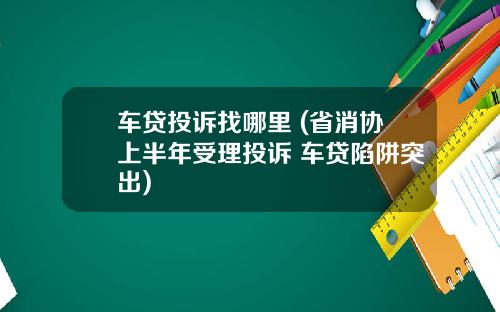 车贷投诉找哪里 (省消协上半年受理投诉 车贷陷阱突出)